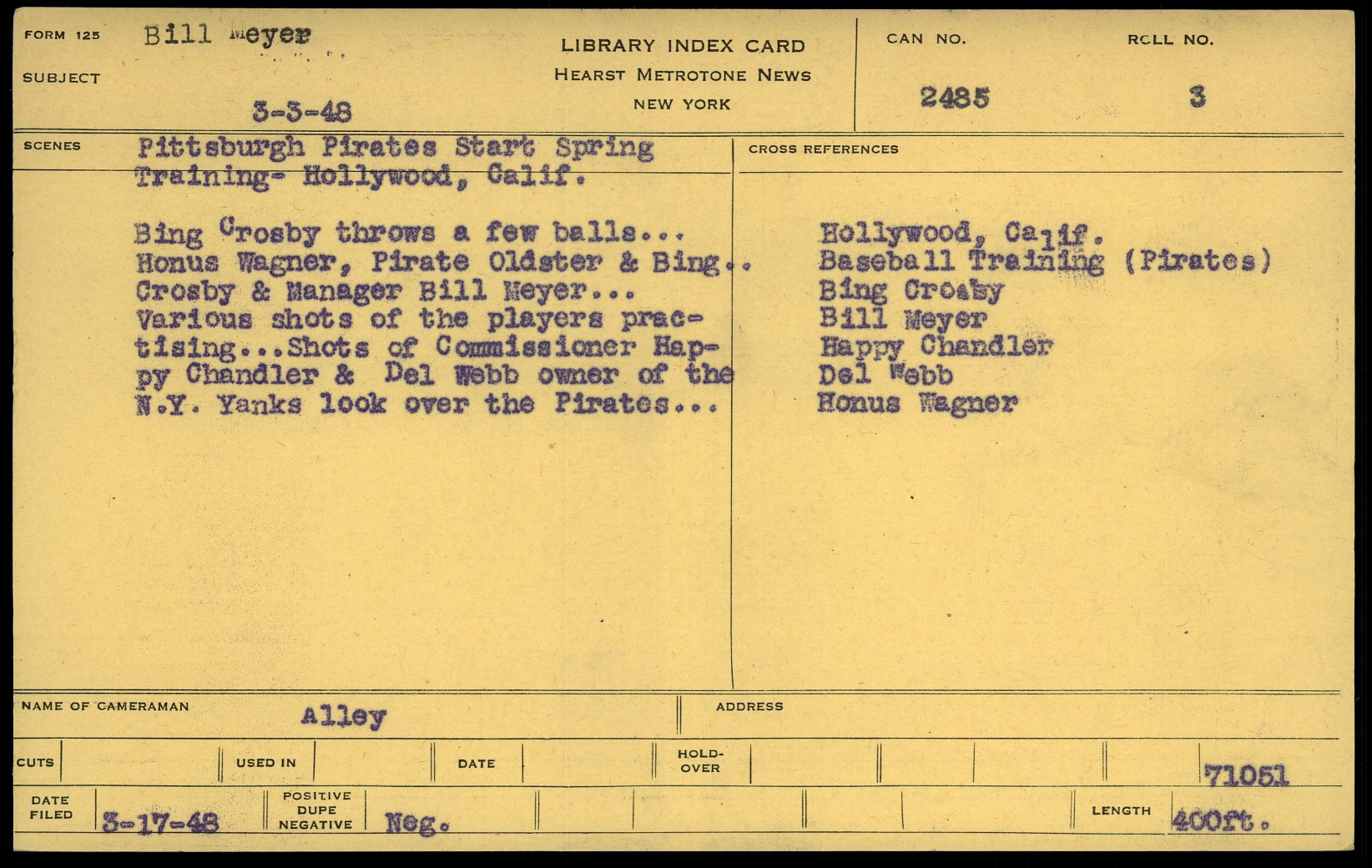 FORM 125 Bill Meyer

SUBJECT

3-3-48

LIBRARY INDEX CARD
HEARST METROTONE NEWS
NEW YORK

CAN NO.
2485

ROLL NO.
3

SCENES
Pittsburgh Pirates Start Spring Training- Hollywood, Calif.

Bing Crosby throws a few balls... Honus Wagner, Pirate Oldster & Bing.. Crosby & Manager Bill Meyer... Various shots of the players practising...Shots of Commissioner Happy Chandler & Del Webb owner of the N.Y. Yanks look over the Pirates...

CROSS REFERENCES
Hollywood, Calif.
Baseball Training (Pirates)
Bing Crosby
Bill Meyer
Happy Chandler
Del Webb
Honus Wagner

NAME OF CAMERAMAN Alley

ADDRESS

CUTS

USED IN

DATE

HOLD-OVER

71051

DATE FILED 3-17-48

POSITIVE
DUPE
NEGATIVE
Neg.

LENGTH 400ft.